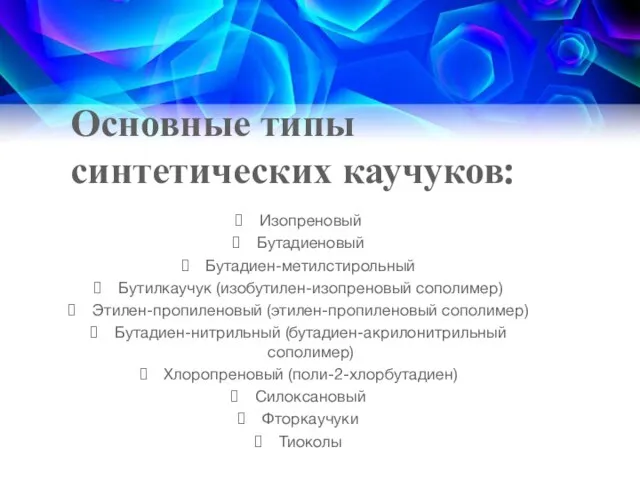 Основные типы синтетических каучуков:

Изопреновый
Бутадиеновый
Бутадиен-метилстирольный
Бутилкаучук (изобутилен-изопреновый сополимер)
Этилен-пропиленовый (этилен-пропиленовый сополимер)
Бутадиен-нитрильный (бутадиен-акрилонитрильный сополимер)
Хлоропреновый (поли-2-хлорбутадиен)
Силоксановый
Фторкаучуки
Тиоколы